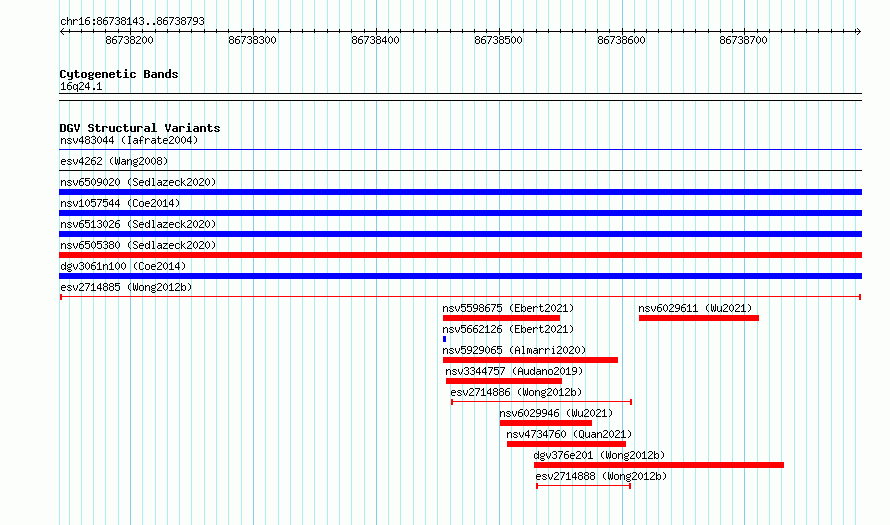 chr16:86738143..86738793

86738200 86738300 86738400 86738500 86738600 86738700

Cytogenetic Bands
16q24.1

DGV Structural Variants
nsv483044 (Iafrate2004)
esv4262 (Wang2008)
nsv6509020 (Sedlazeck2020)
nsv1057544 (Coe2014)
nsv6513026 (Sedlazeck2020)
nsv6505380 (Sedlazeck2020)
dgv3061n100 (Coe2014)
esv2714885 (Wong2012b)
nsv5598675 (Ebert2021)
nsv6029611 (Wu2021)
nsv5662126 (Ebert2021)
nsv5929065 (Almarri2020)
nsv3344757 (Audano2019)
esv2714886 (Wong2012b)
nsv6029946 (Wu2021)
nsv4734760 (Quan2021)
dgv376e201 (Wong2012b)
esv2714888 (Wong2012b)